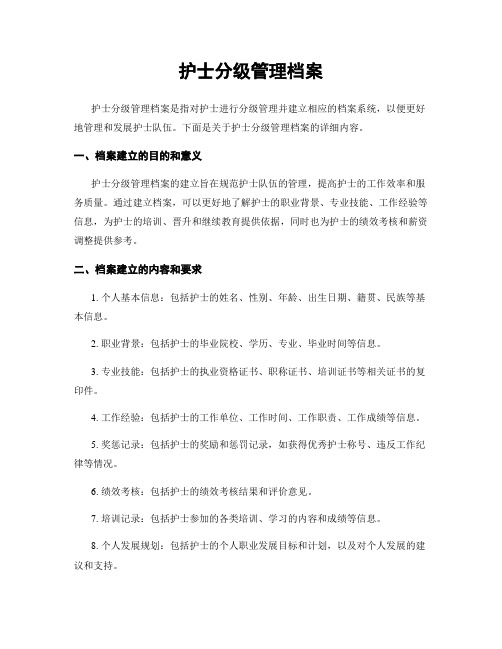 护士分级管理档案

护士分级管理档案是指对护士进行分级管理并建立相应的档案系统，以便更好地管理和发展护士队伍。下面是关于护士分级管理档案的详细内容。

一、档案建立的目的和意义

护士分级管理档案的建立旨在规范护士队伍的管理，提高护士的工作效率和服务质量。通过建立档案，可以更好地了解护士的职业背景、专业技能、工作经验等信息，为护士的培训、晋升和继续教育提供依据，同时也为护士的绩效考核和薪资调整提供参考。

二、档案建立的内容和要求

1. 个人基本信息：包括护士的姓名、性别、年龄、出生日期、籍贯、民族等基本信息。

2. 职业背景：包括护士的毕业院校、学历、专业、毕业时间等信息。

3. 专业技能：包括护士的执业资格证书、职称证书、培训证书等相关证书的复印件。

4. 工作经验：包括护士的工作单位、工作时间、工作职责、工作成绩等信息。

5. 奖惩记录：包括护士的奖励和惩罚记录，如获得优秀护士称号、违反工作纪律等情况。

6. 绩效考核：包括护士的绩效考核结果和评价意见。

7. 培训记录：包括护士参加的各类培训、学习的内容和成绩等信息。

8. 个人发展规划：包括护士的个人职业发展目标和计划，以及对个人发展的建议和支持。